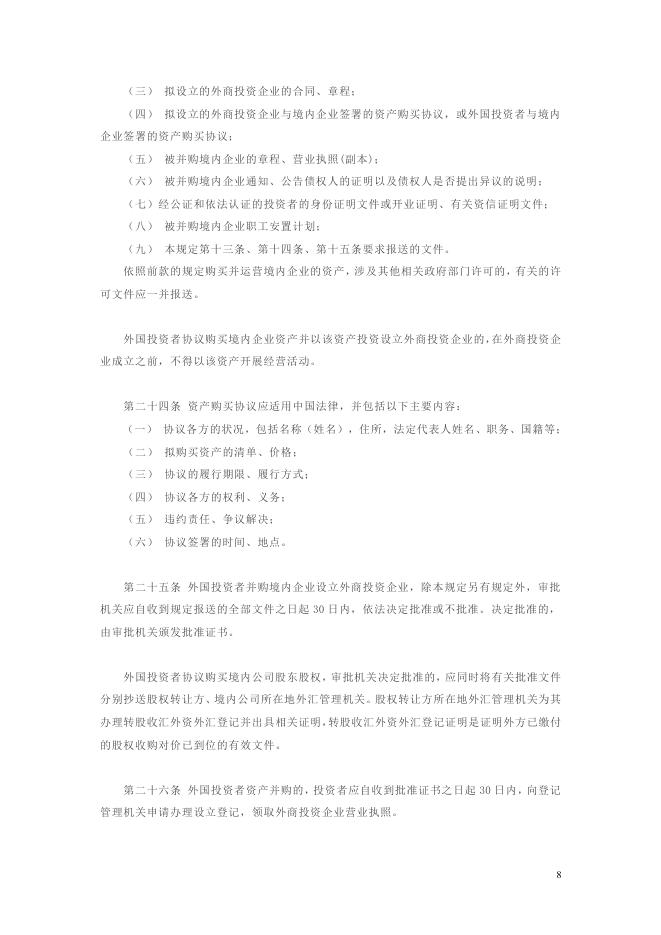 （三） 拟设立的外商投资企业的合同、章程；

（四） 拟设立的外商投资企业与境内企业签署的资产购买协议，或外国投资者与境内企业签署的资产购买协议；

（五） 被并购境内企业的章程、营业执照(副本)；

（六） 被并购境内企业通知、公告债权人的证明以及债权人是否提出异议的说明；

（七）经公证和依法认证的投资者的身份证明文件或开业证明、有关资信证明文件；

（八） 被并购境内企业职工安置计划；

（九） 本规定第十三条、第十四条、第十五条要求报送的文件。

依照前款的规定购买并运营境内企业的资产，涉及其他相关政府部门许可的，有关的许可文件应一并报送。

外国投资者协议购买境内企业资产并以该资产投资设立外商投资企业的，在外商投资企业成立之前，不得以该资产开展经营活动。

第二十四条 资产购买协议应适用中国法律，并包括以下主要内容：

（一） 协议各方的状况，包括名称（姓名），住所，法定代表人姓名、职务、国籍等；

（二） 拟购买资产的清单、价格；

（三） 协议的履行期限、履行方式；

（四） 协议各方的权利、义务；

（五） 违约责任、争议解决；

（六） 协议签署的时间、地点。

第二十五条 外国投资者并购境内企业设立外商投资企业，除本规定另有规定外，审批机关应自收到规定报送的全部文件之日起 30 日内，依法决定批准或不批准。决定批准的，由审批机关颁发批准证书。

外国投资者协议购买境内公司股东股权，审批机关决定批准的，应同时将有关批准文件分别抄送股权转让方、境内公司所在地外汇管理机关。股权转让方所在地外汇管理机关为其办理转股收汇外资外汇登记并出具相关证明，转股收汇外资外汇登记证明是证明外方已缴付的股权收购对价已到位的有效文件。

第二十六条 外国投资者资产并购的，投资者应自收到批准证书之日起 30 日内，向登记管理机关申请办理设立登记，领取外商投资企业营业执照。

8